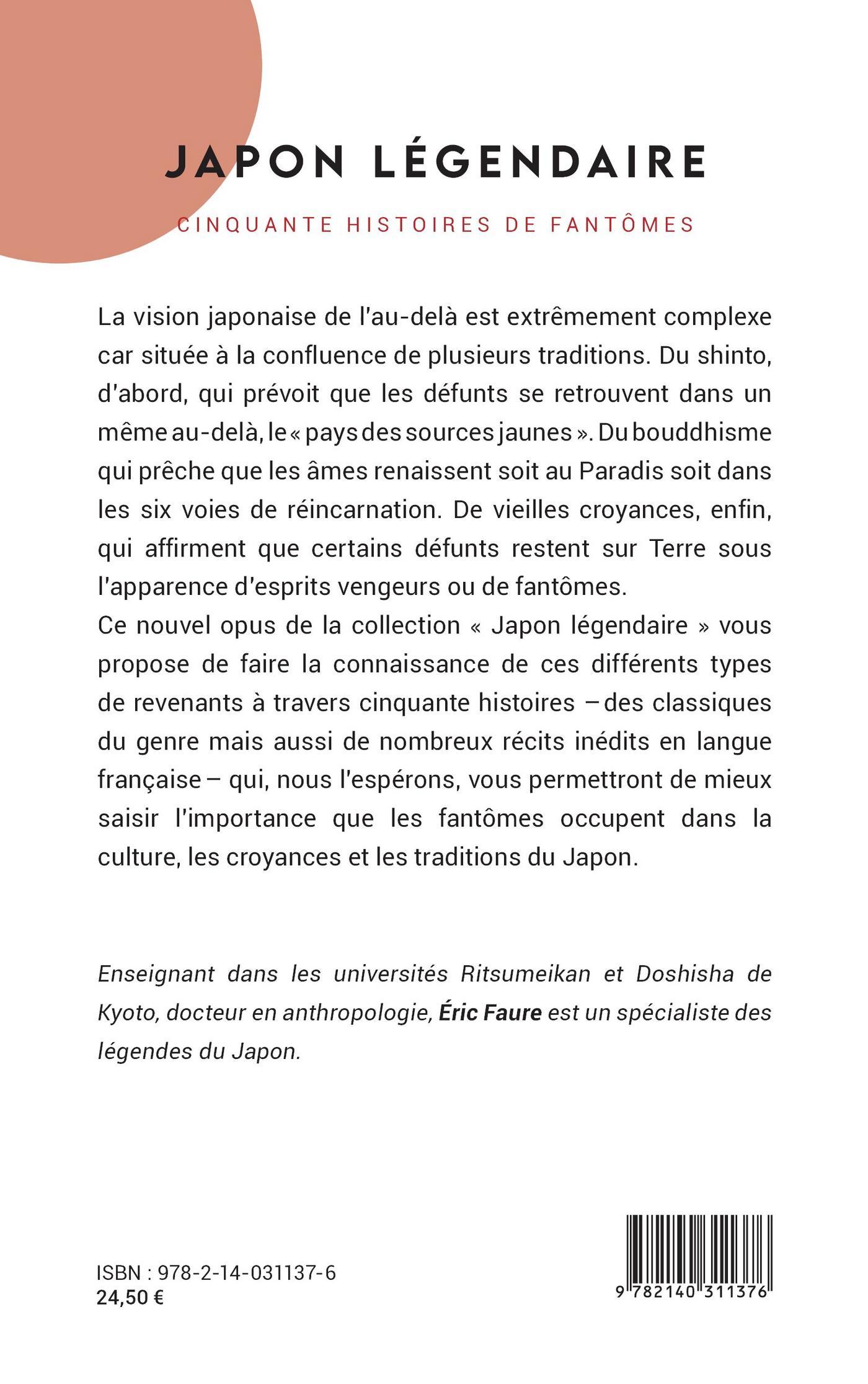 JAPON LÉGENDAIRE

CINQUANTE HISTOIRES DE FANTÔMES

La vision japonaise de l'au-delà est extrêmement complexe car située à la confluence de plusieurs traditions. Du shinto, d'abord, qui prévoit que les défunts se retrouvent dans un même au-delà, le « pays des sources jaunes ». Du bouddhisme qui prêche que les âmes renaissent soit au Paradis soit dans les six voies de réincarnation. De vieilles croyances, enfin, qui affirment que certains défunts restent sur Terre sous l'apparence d'esprits vengeurs ou de fantômes.
Ce nouvel opus de la collection « Japon légendaire » vous propose de faire la connaissance de ces différents types de revenants à travers cinquante histoires – des classiques du genre mais aussi de nombreux récits inédits en langue française – qui, nous l'espérons, vous permettront de mieux saisir l'importance que les fantômes occupent dans la culture, les croyances et les traditions du Japon.

Enseignant dans les universités Ritsumeikan et Doshisha de Kyoto, docteur en anthropologie, Éric Faure est un spécialiste des légendes du Japon.

ISBN : 978-2-14-031137-6
24,50 €

9 782140 311376